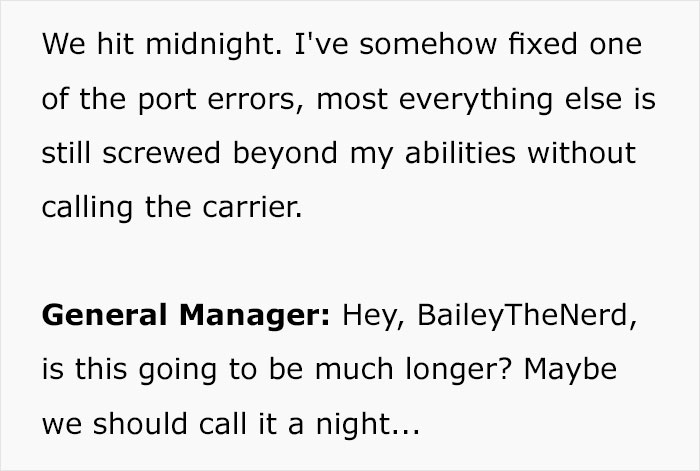 We hit midnight. I've somehow fixed one of the port errors, most everything else is still screwed beyond my abilities without calling the carrier.

General Manager: Hey, BaileyTheNerd, is this going to be much longer? Maybe we should call it a night...